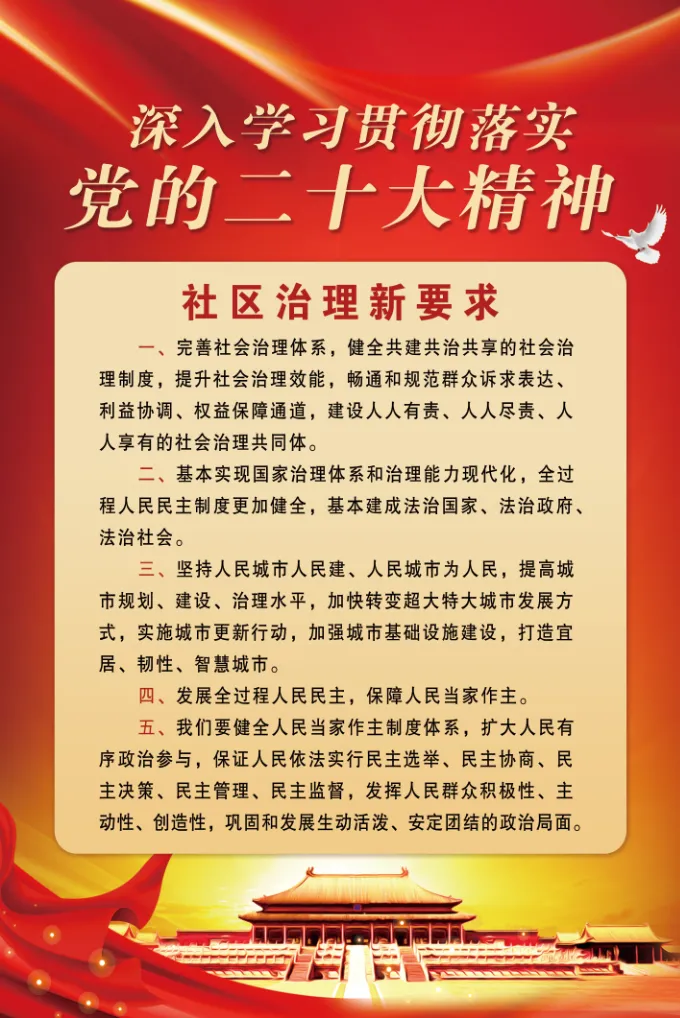 深入学习贯彻落实
党的二十大精神

社区治理新要求

一、完善社会治理体系，健全共建共治共享的社会治理制度，提升社会治理效能，畅通和规范群众诉求表达、利益协调、权益保障通道，建设人人有责、人人尽责、人人享有的社会治理共同体。

二、基本实现国家治理体系和治理能力现代化，全过程人民民主制度更加健全，基本建成法治国家、法治政府、法治社会。

三、坚持人民城市人民建、人民城市为人民，提高城市规划、建设、治理水平，加快转变超大特大城市发展方式，实施城市更新行动，加强城市基础设施建设，打造宜居、韧性、智慧城市。

四、发展全过程人民民主，保障人民当家作主。

五、我们要健全人民当家作主制度体系，扩大人民有序政治参与，保证人民依法实行民主选举、民主协商、民主决策、民主管理、民主监督，发挥人民群众积极性、主动性、创造性，巩固和发展生动活泼、安定团结的政治局面。